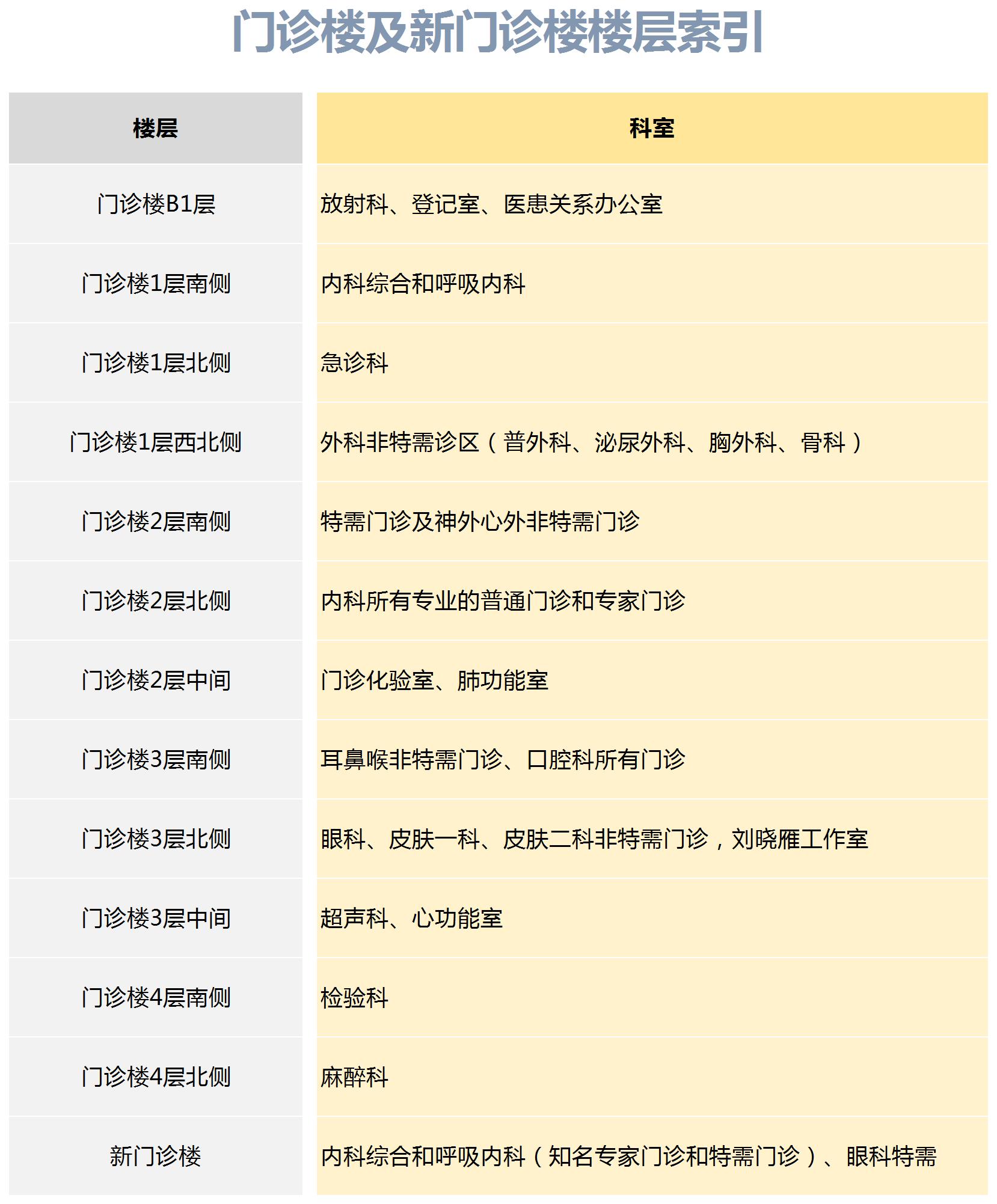 门诊楼及新门诊楼楼层索引

| 楼层 | 科室 |
|---|---|
| 门诊楼B1层 | 放射科、登记室、医患关系办公室 |
| 门诊楼1层南侧 | 内科综合和呼吸内科 |
| 门诊楼1层北侧 | 急诊科 |
| 门诊楼1层西北侧 | 外科非特需诊区（普外科、泌尿外科、胸外科、骨科） |
| 门诊楼2层南侧 | 特需门诊及神外心外非特需门诊 |
| 门诊楼2层北侧 | 内科所有专业的普通门诊和专家门诊 |
| 门诊楼2层中间 | 门诊化验室、肺功能室 |
| 门诊楼3层南侧 | 耳鼻喉非特需门诊、口腔科所有门诊 |
| 门诊楼3层北侧 | 眼科、皮肤一科、皮肤二科非特需门诊，刘晓雁工作室 |
| 门诊楼3层中间 | 超声科、心功能室 |
| 门诊楼4层南侧 | 检验科 |
| 门诊楼4层北侧 | 麻醉科 |
| 新门诊楼 | 内科综合和呼吸内科（知名专家门诊和特需门诊）、眼科特需 |